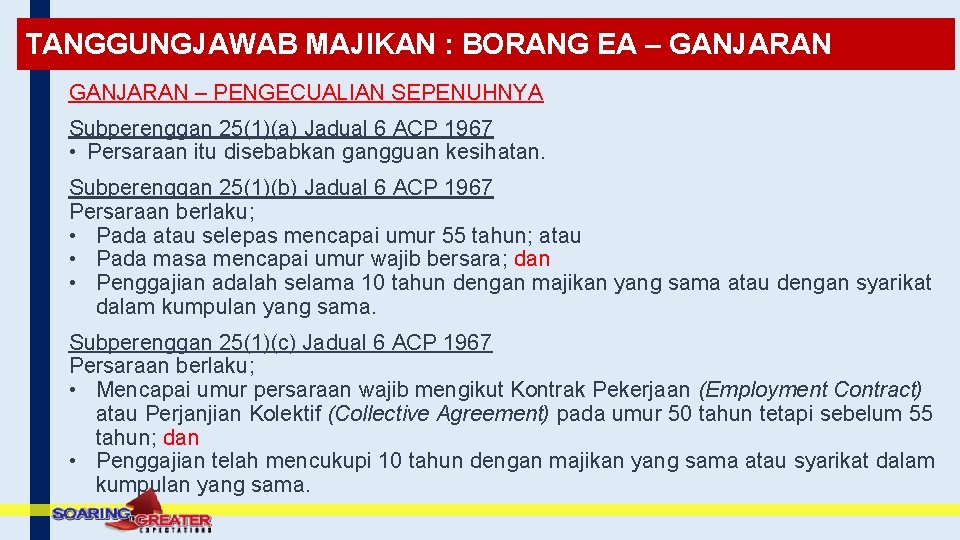 TANGGUNGJAWAB MAJIKAN : BORANG EA – GANJARAN

GANJARAN – PENGECUALIAN SEPENUHNYA

Subperenggan 25(1)(a) Jadual 6 ACP 1967
• Persaraan itu disebabkan gangguan kesihatan.

Subperenggan 25(1)(b) Jadual 6 ACP 1967
Persaraan berlaku;
• Pada atau selepas mencapai umur 55 tahun; atau
• Pada masa mencapai umur wajib bersara; dan
• Penggajian adalah selama 10 tahun dengan majikan yang sama atau dengan syarikat dalam kumpulan yang sama.

Subperenggan 25(1)(c) Jadual 6 ACP 1967
Persaraan berlaku;
• Mencapai umur persaraan wajib mengikut Kontrak Pekerjaan (Employment Contract) atau Perjanjian Kolektif (Collective Agreement) pada umur 50 tahun tetapi sebelum 55 tahun; dan
• Penggajian telah mencukupi 10 tahun dengan majikan yang sama atau syarikat dalam kumpulan yang sama.

SOARING GREATER EXPECTATIONS